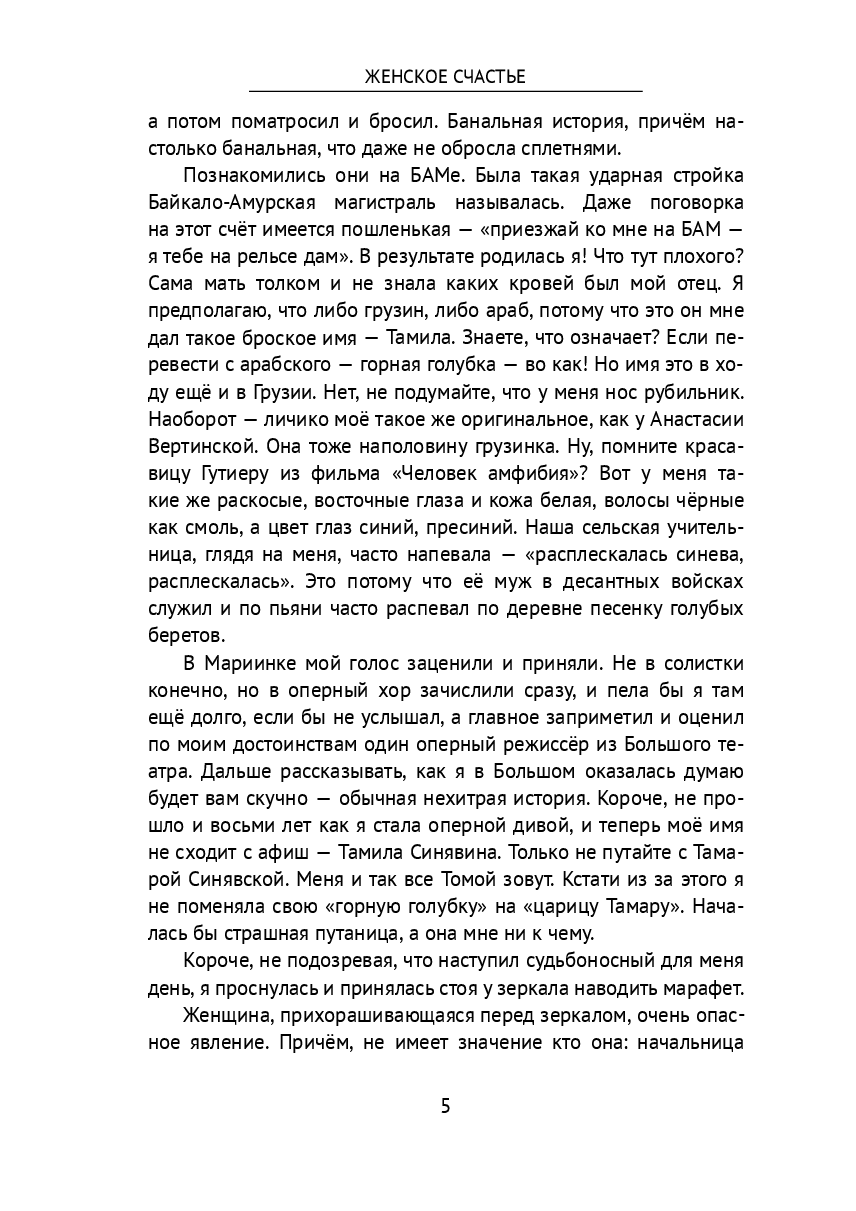 ЖЕНСКОЕ СЧАСТЬЕ

а потом поматросил и бросил. Банальная история, причём настолько банальная, что даже не обросла сплетнями.

Познакомились они на БАМе. Была такая ударная стройка Байкало-Амурская магистраль называлась. Даже поговорка на этот счёт имеется пошленькая — «приезжай ко мне на БАМ — я тебе на рельсе дам». В результате родилась я! Что тут плохого? Сама мать толком и не знала каких кровей был мой отец. Я предполагаю, что либо грузин, либо араб, потому что это он мне дал такое броское имя — Тамила. Знаете, что означает? Если перевести с арабского — горная голубка — во как! Но имя это в ходу ещё и в Грузии. Нет, не подумайте, что у меня нос рубильник. Наоборот — личико моё такое же оригинальное, как у Анастасии Вертинской. Она тоже наполовину грузинка. Ну, помните красавицу Гутиеру из фильма «Человек амфибия»? Вот у меня такие же раскосые, восточные глаза и кожа белая, волосы чёрные как смоль, а цвет глаз синий, пресиний. Наша сельская учительница, глядя на меня, часто напевала — «расплескалась синева, расплескалась». Это потому что её муж в десантных войсках служил и по пьяни часто распевал по деревне песенку голубых беретов.

В Мариинке мой голос заценили и приняли. Не в солистки конечно, но в оперный хор зачислили сразу, и пела бы я там ещё долго, если бы не услышал, а главное заприметил и оценил по моим достоинствам один оперный режиссёр из Большого театра. Дальше рассказывать, как я в Большом оказалась думаю будет вам скучно — обычная нехитрая история. Короче, не прошло и восьми лет как я стала оперной дивой, и теперь моё имя не сходит с афиш — Тамила Синявина. Только не путайте с Тамарой Синявской. Меня и так все Томой зовут. Кстати из за этого я не поменяла свою «горную голубку» на «царицу Тамару». Началась бы страшная путаница, а она мне ни к чему.

Короче, не подозревая, что наступил судьбоносный для меня день, я проснулась и принялась стоя у зеркала наводить марафет.

Женщина, прихорашивающаяся перед зеркалом, очень опасное явление. Причём, не имеет значение кто она: начальница

5